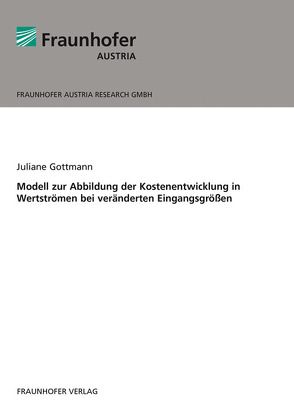 Fraunhofer
AUSTRIA

FRAUNHOFER AUSTRIA RESEARCH GMBH

Juliane Gottmann

Modell zur Abbildung der Kostenentwicklung in Wertströmen bei veränderten Eingangsgrößen

FRAUNHOFER VERLAG